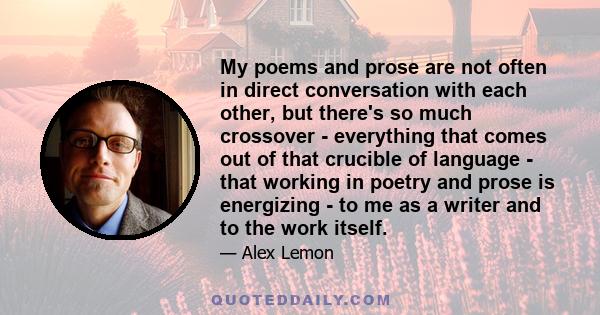 My poems and prose are not often in direct conversation with each other, but there's so much crossover - everything that comes out of that crucible of language - that working in poetry and prose is energizing - to me as a writer and to the work itself.

— Alex Lemon

QUOTEDDAILY.COM